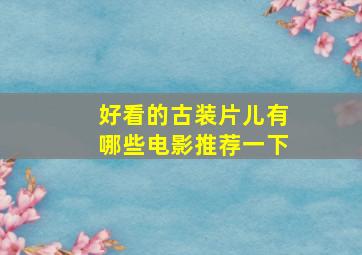 好看的古装片儿有哪些电影推荐一下